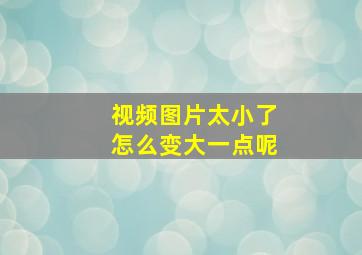 视频图片太小了
怎么变大一点呢